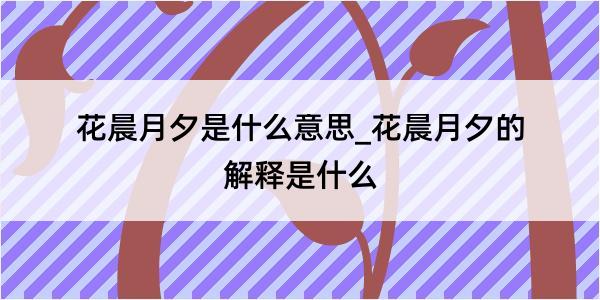 花晨月夕是什么意思_花晨月夕的解释是什么